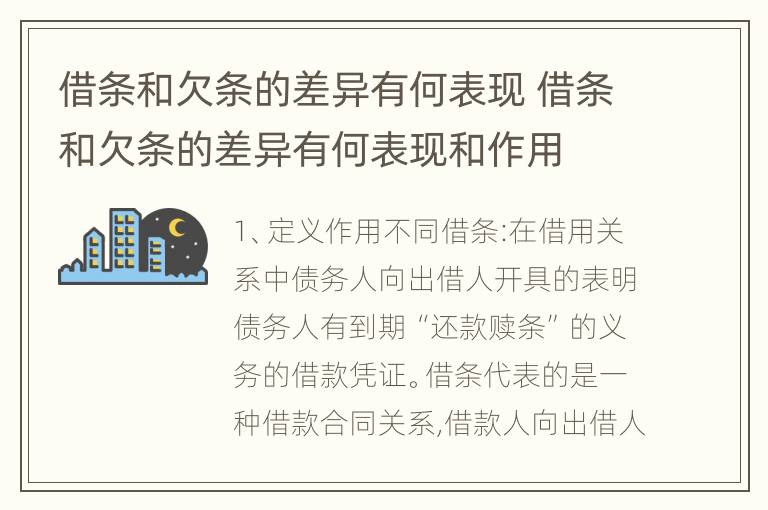 借条和欠条的差异有何表现 借条和欠条的差异有何表现和作用

1、定义作用不同借条:在借用关系中债务人向出借人开具的表明债务人有到期“还款赎条”的义务的借款凭证。借条代表的是一种借款合同关系,借款人向出借人